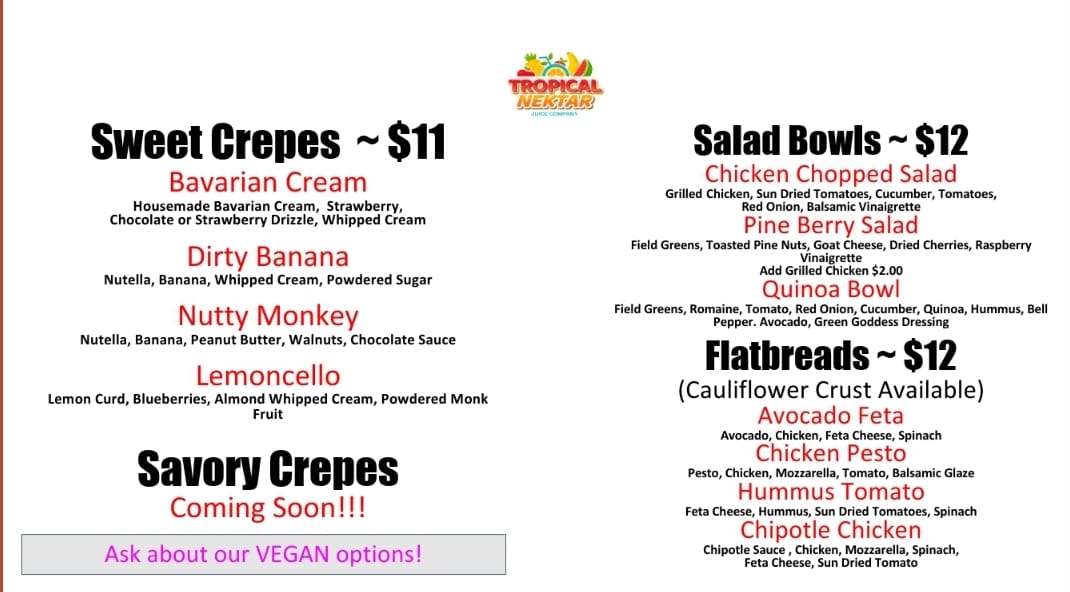 TROPICAL NEKTAR
JUICE COMPANY

Sweet Crepes ~ $11

Bavarian Cream
Housemade Bavarian Cream, Strawberry, Chocolate or Strawberry Drizzle, Whipped Cream

Dirty Banana
Nutella, Banana, Whipped Cream, Powdered Sugar

Nutty Monkey
Nutella, Banana, Peanut Butter, Walnuts, Chocolate Sauce

Lemoncello
Lemon Curd, Blueberries, Almond Whipped Cream, Powdered Monk Fruit

Savory Crepes
Coming Soon!!!

Ask about our VEGAN options!

Salad Bowls ~ $12

Chicken Chopped Salad
Grilled Chicken, Sun Dried Tomatoes, Cucumber, Tomatoes, Red Onion, Balsamic Vinaigrette

Pine Berry Salad
Field Greens, Toasted Pine Nuts, Goat Cheese, Dried Cherries, Raspberry Vinaigrette
Add Grilled Chicken $2.00

Quinoa Bowl
Field Greens, Romaine, Tomato, Red Onion, Cucumber, Quinoa, Hummus, Bell Pepper. Avocado, Green Goddess Dressing

Flatbreads ~ $12
(Cauliflower Crust Available)

Avocado Feta
Avocado, Chicken, Feta Cheese, Spinach

Chicken Pesto
Pesto, Chicken, Mozzarella, Tomato, Balsamic Glaze

Hummus Tomato
Feta Cheese, Hummus, Sun Dried Tomatoes, Spinach

Chipotle Chicken
Chipotle Sauce , Chicken, Mozzarella, Spinach, Feta Cheese, Sun Dried Tomato